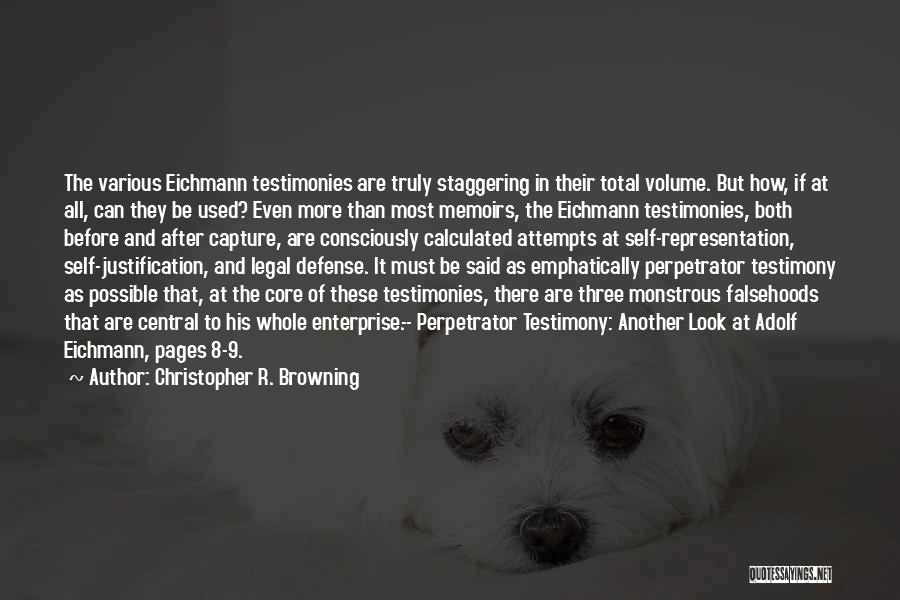 The various Eichmann testimonies are truly staggering in their total volume. But how, if at all, can they be used? Even more than most memoirs, the Eichmann testimonies, both before and after capture, are consciously calculated attempts at self-representation, self-justification, and legal defense. It must be said as emphatically perpetrator testimony as possible that, at the core of these testimonies, there are three monstrous falsehoods that are central to his whole enterprise.-- Perpetrator Testimony: Another Look at Adolf Eichmann, pages 8-9.

~ Author: Christopher R. Browning

QUOTESSAYINGS.NET